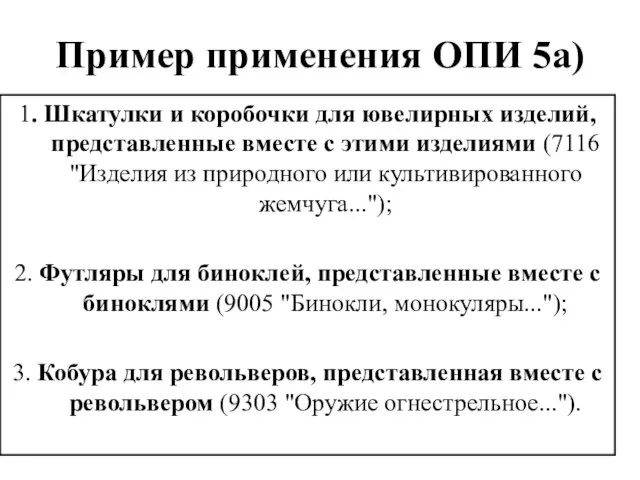 Пример применения ОПИ 5а)

1. Шкатулки и коробочки для ювелирных изделий, представленные вместе с этими изделиями (7116 "Изделия из природного или культивированного жемчуга...");

2. Футляры для биноклей, представленные вместе с биноклями (9005 "Бинокли, монокуляры...");

3. Кобура для револьверов, представленная вместе с револьвером (9303 "Оружие огнестрельное...").